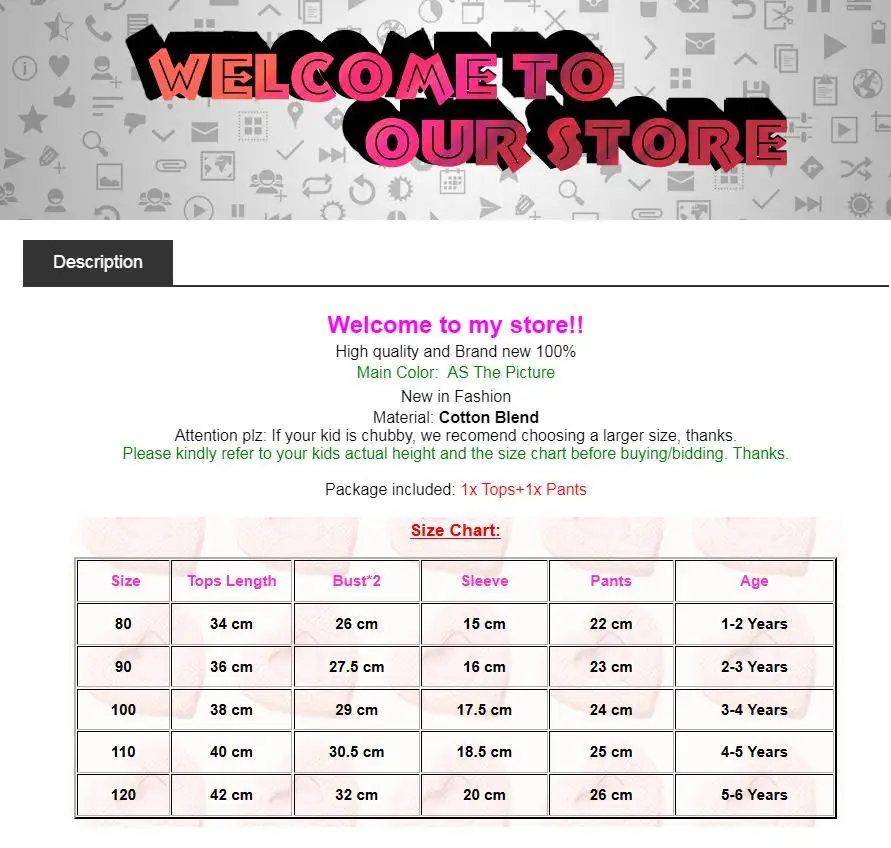 WELCOME TO OUR STORE

Description

Welcome to my store!!
High quality and Brand new 100%
Main Color: AS The Picture
New in Fashion
Material: Cotton Blend
Attention plz: If your kid is chubby, we recomend choosing a larger size, thanks.
Please kindly refer to your kids actual height and the size chart before buying/bidding. Thanks.

Package included: 1x Tops+1x Pants

Size Chart:

| Size | Tops Length | Bust*2 | Sleeve | Pants | Age |
|---|---|---|---|---|---|
| 80 | 34 cm | 26 cm | 15 cm | 22 cm | 1-2 Years |
| 90 | 36 cm | 27.5 cm | 16 cm | 23 cm | 2-3 Years |
| 100 | 38 cm | 29 cm | 17.5 cm | 24 cm | 3-4 Years |
| 110 | 40 cm | 30.5 cm | 18.5 cm | 25 cm | 4-5 Years |
| 120 | 42 cm | 32 cm | 20 cm | 26 cm | 5-6 Years |